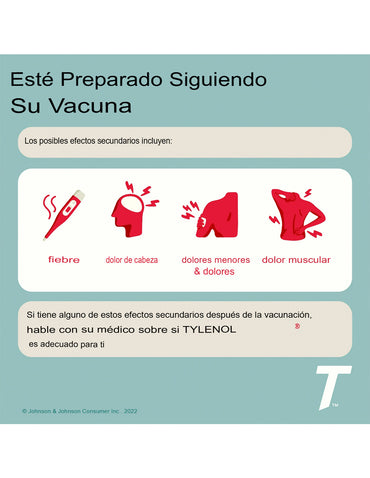 Esté Preparado Siguiendo Su Vacuna

Los posibles efectos secundarios incluyen:

fiebre

dolor de cabeza

dolores menores & dolores

dolor muscular

Si tiene alguno de estos efectos secundarios después de la vacunación, hable con su médico sobre si TYLENOL ® es adecuado para ti

T™

© Johnson & Johnson Consumer Inc. 2022